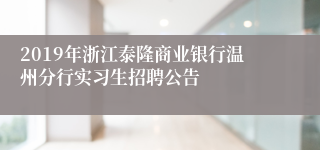 2019年浙江泰隆商业银行温州分行实习生招聘公告